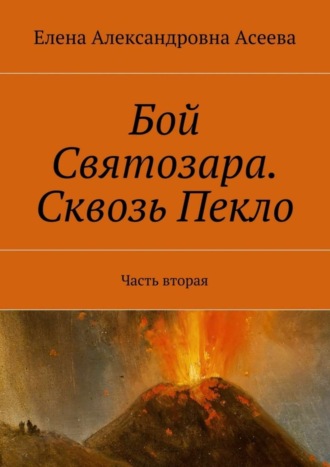 Елена Александровна Асеева

Бой Святозара. Сквозь Пекло

Часть вторая